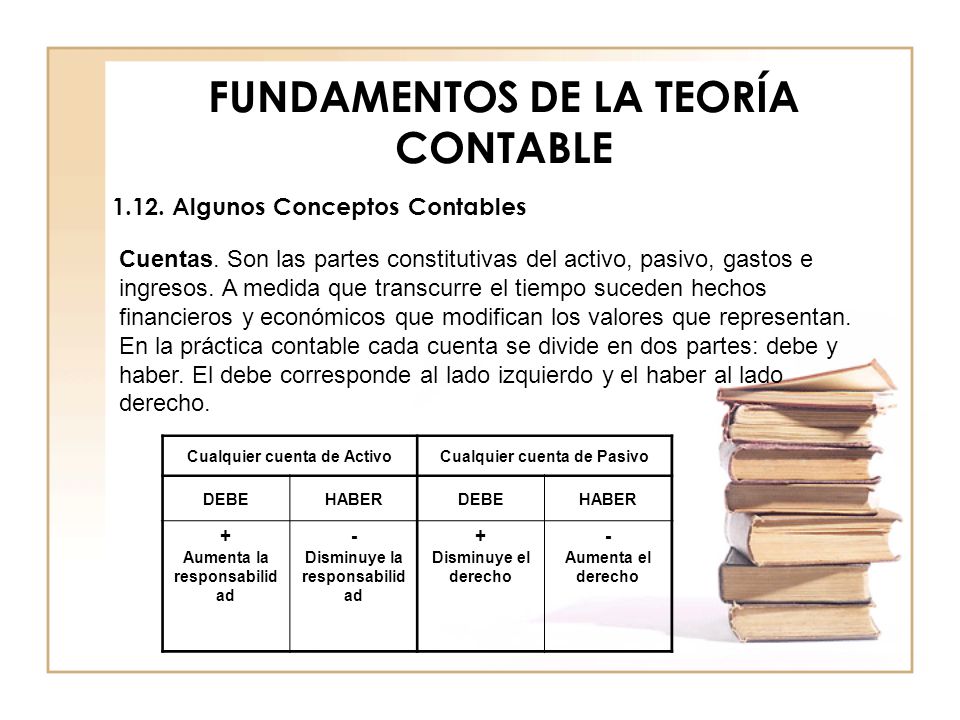 FUNDAMENTOS DE LA TEORÍA CONTABLE

1.12. Algunos Conceptos Contables

Cuentas. Son las partes constitutivas del activo, pasivo, gastos e ingresos. A medida que transcurre el tiempo suceden hechos financieros y económicos que modifican los valores que representan. En la práctica contable cada cuenta se divide en dos partes: debe y haber. El debe corresponde al lado izquierdo y el haber al lado derecho.

| Cualquier cuenta de Activo | | Cualquier cuenta de Pasivo | |
|---|---|---|---|
| DEBE | HABER | DEBE | HABER |
| + Aumenta la responsabilidad | - Disminuye la responsabilidad | + Disminuye el derecho | - Aumenta el derecho |